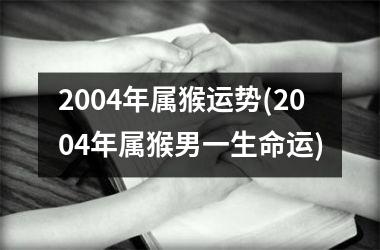 2004年属猴运势(2004年属猴男一生命运)